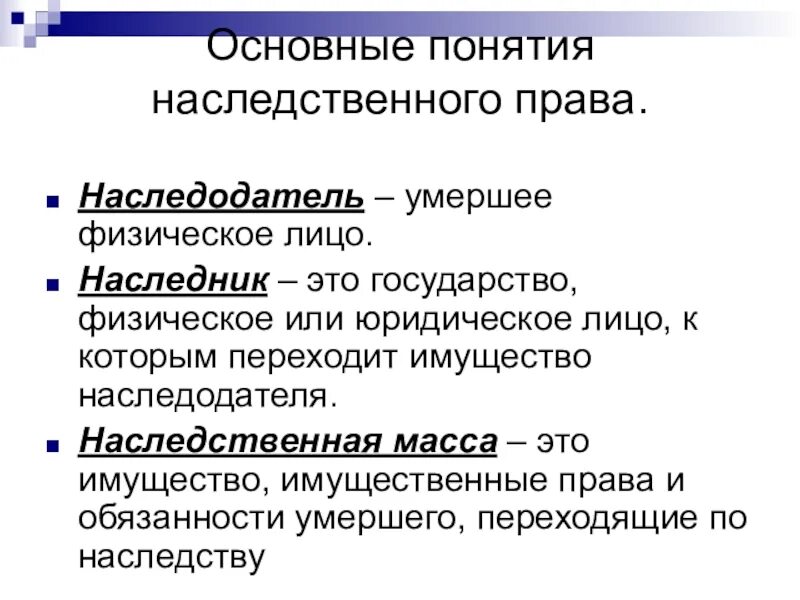 Основные понятия наследственного права.

Наследодатель – умершее физическое лицо.

Наследник – это государство, физическое или юридическое лицо, к которым переходит имущество наследодателя.

Наследственная масса – это имущество, имущественные права и обязанности умершего, переходящие по наследству